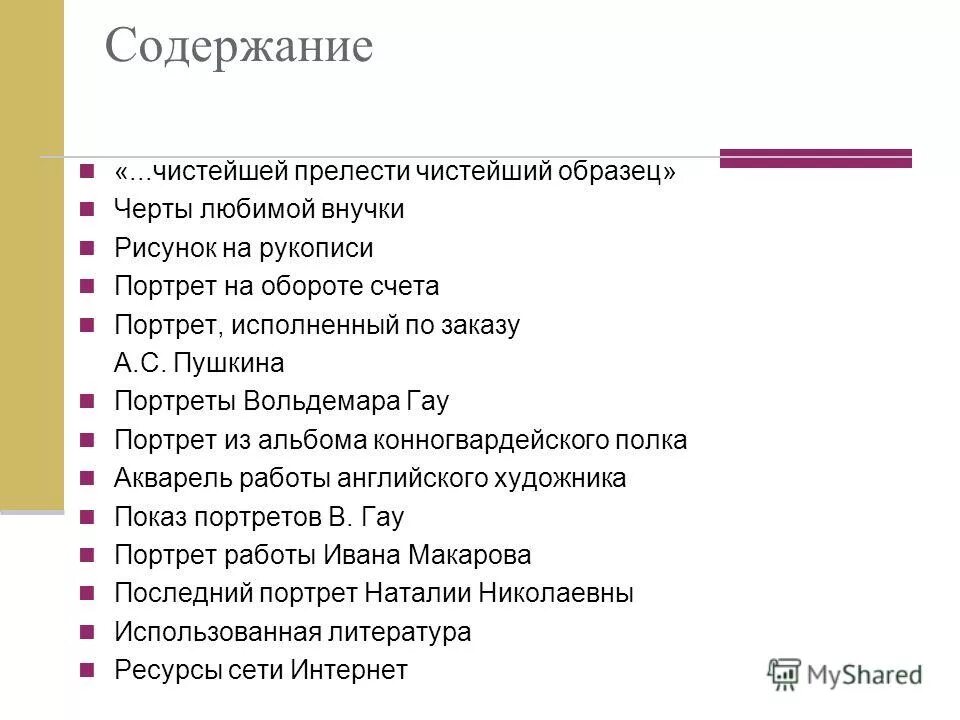 Содержание

- «...чистейшей прелести чистейший образец»
- Черты любимой внучки
- Рисунок на рукописи
- Портрет на обороте счета
- Портрет, исполненный по заказу А.С. Пушкина
- Портреты Вольдемара Гау
- Портрет из альбома конногвардейского полка
- Акварель работы английского художника
- Показ портретов В. Гау
- Портрет работы Ивана Макарова
- Последний портрет Наталии Николаевны
- Использованная литература
- Ресурсы сети Интернет

MyShared